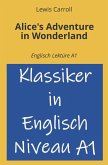 Lewis Carroll

Alice's Adventure in Wonderland

Englisch Lektüre A1

Klassiker in Englisch Niveau A1